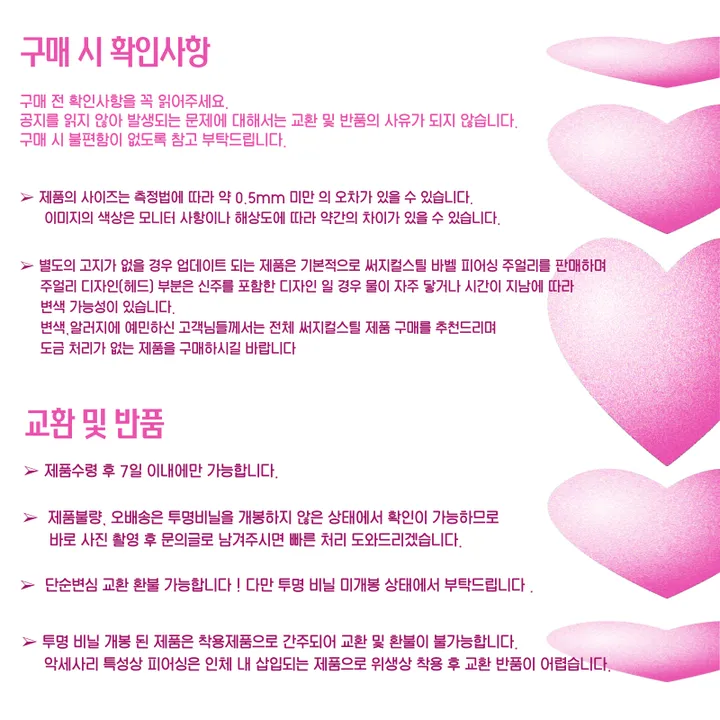 구매 시 확인사항

구매 전 확인사항을 꼭 읽어주세요.
공지를 읽지 않아 발생되는 문제에 대해서는 교환 및 반품의 사유가 되지 않습니다.
구매 시 불편함이 없도록 참고 부탁드립니다.

➢ 제품의 사이즈는 측정법에 따라 약 0.5mm 미만 의 오차가 있을 수 있습니다.
이미지의 색상은 모니터 사항이나 해상도에 따라 약간의 차이가 있을 수 있습니다.

➢ 별도의 고지가 없을 경우 업데이트 되는 제품은 기본적으로 써지컬스틸 바벨 피어싱 주얼리를 판매하며
주얼리 디자인(헤드) 부분은 신주를 포함한 디자인 일 경우 물이 자주 닿거나 시간이 지남에 따라
변색 가능성이 있습니다.
변색,알러지에 예민하신 고객님들께서는 전체 써지컬스틸 제품 구매를 추천드리며
도금 처리가 없는 제품을 구매하시길 바랍니다

교환 및 반품

➢ 제품수령 후 7일 이내에만 가능합니다.

➢ 제품불량, 오배송은 투명비닐을 개봉하지 않은 상태에서 확인이 가능하므로
바로 사진 촬영 후 문의글로 남겨주시면 빠른 처리 도와드리겠습니다.

➢ 단순변심 교환 환불 가능합니다 ! 다만 투명 비닐 미개봉 상태에서 부탁드립니다 .

➢ 투명 비닐 개봉 된 제품은 착용제품으로 간주되어 교환 및 환불이 불가능합니다.
악세사리 특성상 피어싱은 인체 내 삽입되는 제품으로 위생상 착용 후 교환 반품이 어렵습니다.